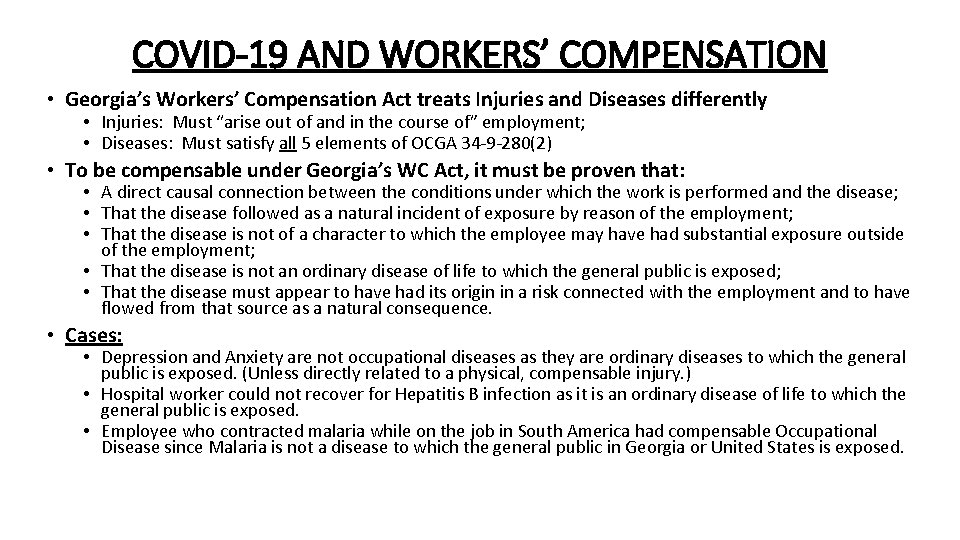 COVID-19 AND WORKERS' COMPENSATION

• Georgia's Workers' Compensation Act treats Injuries and Diseases differently
  • Injuries: Must "arise out of and in the course of" employment;
  • Diseases: Must satisfy all 5 elements of OCGA 34-9-280(2)

• To be compensable under Georgia's WC Act, it must be proven that:
  • A direct causal connection between the conditions under which the work is performed and the disease;
  • That the disease followed as a natural incident of exposure by reason of the employment;
  • That the disease is not of a character to which the employee may have had substantial exposure outside of the employment;
  • That the disease is not an ordinary disease of life to which the general public is exposed;
  • That the disease must appear to have had its origin in a risk connected with the employment and to have flowed from that source as a natural consequence.

• Cases:
  • Depression and Anxiety are not occupational diseases as they are ordinary diseases to which the general public is exposed. (Unless directly related to a physical, compensable injury.)
  • Hospital worker could not recover for Hepatitis B infection as it is an ordinary disease of life to which the general public is exposed.
  • Employee who contracted malaria while on the job in South America had compensable Occupational Disease since Malaria is not a disease to which the general public in Georgia or United States is exposed.